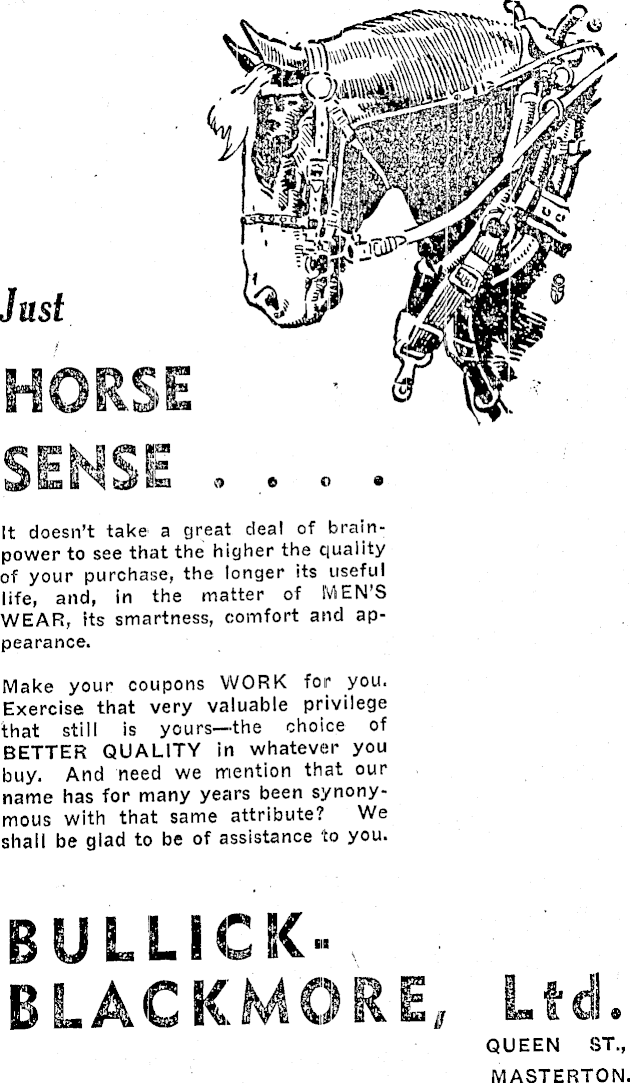 Just

HORSE

SENSE . . . .

It doesn't take a great deal of brainpower to see that the higher the quality of your purchase, the longer its useful life, and, in the matter of MEN'S WEAR, its smartness, comfort and appearance.

Make your coupons WORK for you. Exercise that very valuable privilege that still is yours—the choice of BETTER QUALITY in whatever you buy. And need we mention that our name has for many years been synonymous with that same attribute? We shall be glad to be of assistance to you.

BULLICK-BLACKMORE, Ltd.

QUEEN ST., MASTERTON.